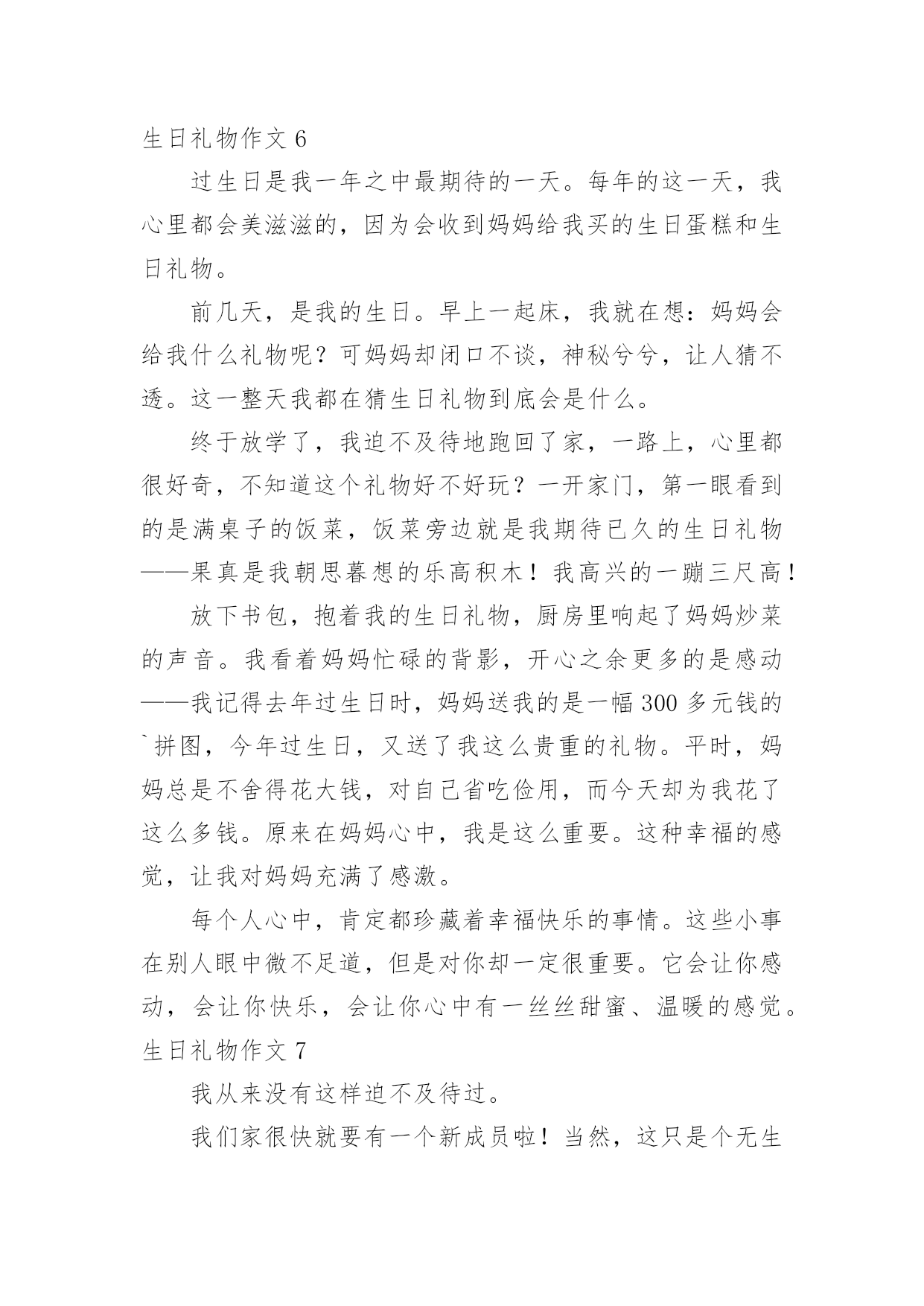 生日礼物作文 6

过生日是我一年之中最期待的一天。每年的这一天，我心里都会美滋滋的，因为会收到妈妈给我买的生日蛋糕和生日礼物。

前几天，是我的生日。早上一起床，我就在想：妈妈会给我什么礼物呢？可妈妈却闭口不谈，神秘兮兮，让人猜不透。这一整天我都在猜生日礼物到底会是什么。

终于放学了，我迫不及待地跑回了家，一路上，心里都很好奇，不知道这个礼物好不好玩？一开家门，第一眼看到的是满桌子的饭菜，饭菜旁边就是我期待已久的生日礼物——果真是我朝思暮想的乐高积木！我高兴的一蹦三尺高！

放下书包，抱着我的生日礼物，厨房里响起了妈妈炒菜的声音。我看着妈妈忙碌的背影，开心之余更多的是感动——我记得去年过生日时，妈妈送我的是一幅 300 多元钱的`拼图，今年过生日，又送了我这么贵重的礼物。平时，妈妈总是不舍得花大钱，对自己省吃俭用，而今天却为我花了这么多钱。原来在妈妈心中，我是这么重要。这种幸福的感觉，让我对妈妈充满了感激。

每个人心中，肯定都珍藏着幸福快乐的事情。这些小事在别人眼中微不足道，但是对你却一定很重要。它会让你感动，会让你快乐，会让你心中有一丝丝甜蜜、温暖的感觉。

生日礼物作文 7

我从来没有这样迫不及待过。

我们家很快就要有一个新成员啦！当然，这只是个无生